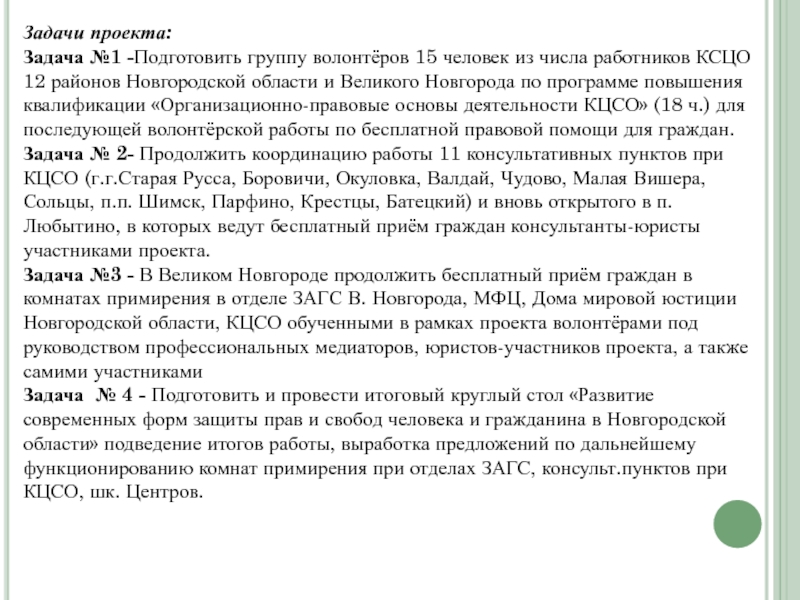 Задачи проекта:
Задача №1 -Подготовить группу волонтёров 15 человек из числа работников КСЦО 12 районов Новгородской области и Великого Новгорода по программе повышения квалификации «Организационно-правовые основы деятельности КЦСО» (18 ч.) для последующей волонтёрской работы по бесплатной правовой помощи для граждан.
Задача № 2- Продолжить координацию работы 11 консультативных пунктов при КЦСО (г.г.Старая Русса, Боровичи, Окуловка, Валдай, Чудово, Малая Вишера, Сольцы, п.п. Шимск, Парфино, Крестцы, Батецкий) и вновь открытого в п. Любытино, в которых ведут бесплатный приём граждан консультанты-юристы участниками проекта.
Задача №3 - В Великом Новгороде продолжить бесплатный приём граждан в комнатах примирения в отделе ЗАГС В. Новгорода, МФЦ, Дома мировой юстиции Новгородской области, КЦСО обученными в рамках проекта волонтёрами под руководством профессиональных медиаторов, юристов-участников проекта, а также самими участниками
Задача № 4 - Подготовить и провести итоговый круглый стол «Развитие современных форм защиты прав и свобод человека и гражданина в Новгородской области» подведение итогов работы, выработка предложений по дальнейшему функционированию комнат примирения при отделах ЗАГС, консульт.пунктов при КЦСО, шк. Центров.